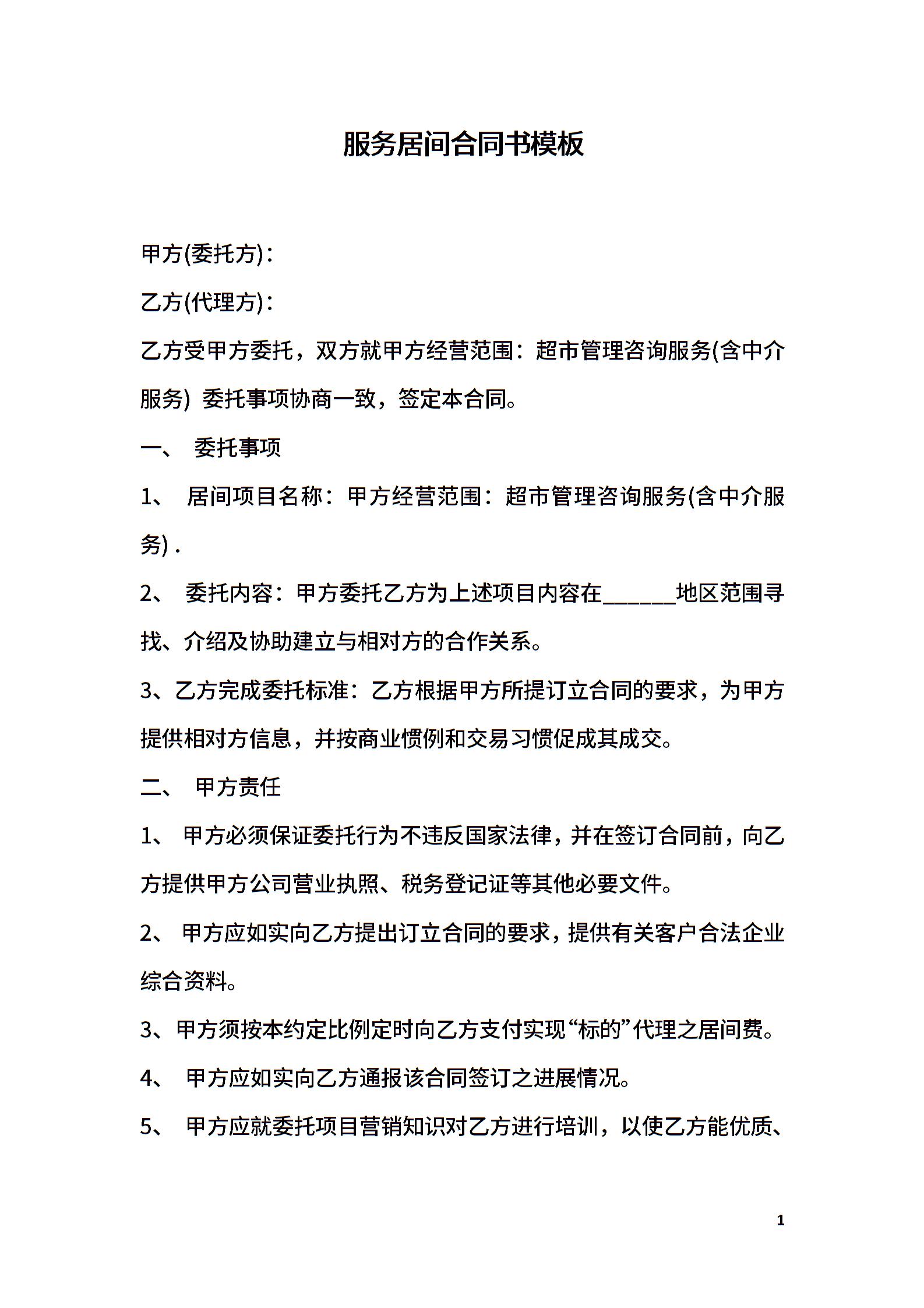 服务居间合同书模板

甲方(委托方)：

乙方(代理方)：

乙方受甲方委托，双方就甲方经营范围：超市管理咨询服务(含中介服务) 委托事项协商一致，签定本合同。

一、 委托事项

1、 居间项目名称：甲方经营范围：超市管理咨询服务(含中介服务) .

2、 委托内容：甲方委托乙方为上述项目内容在______地区范围寻找、介绍及协助建立与相对方的合作关系。

3、乙方完成委托标准：乙方根据甲方所提订立合同的要求，为甲方提供相对方信息，并按商业惯例和交易习惯促成其成交。

二、 甲方责任

1、 甲方必须保证委托行为不违反国家法律，并在签订合同前，向乙方提供甲方公司营业执照、税务登记证等其他必要文件。

2、 甲方应如实向乙方提出订立合同的要求，提供有关客户合法企业综合资料。

3、甲方须按本约定比例定时向乙方支付实现“标的”代理之居间费。

4、 甲方应如实向乙方通报该合同签订之进展情况。

5、 甲方应就委托项目营销知识对乙方进行培训，以使乙方能优质、

1